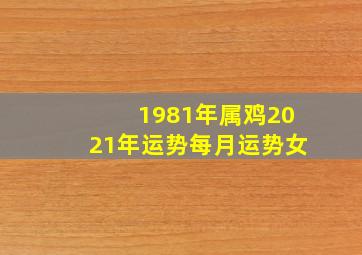 1981年属鸡2021年运势每月运势女